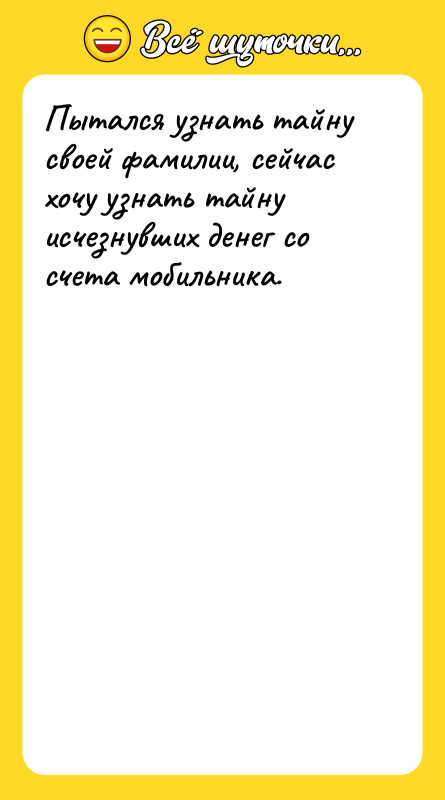 Всё шуточки...

Пытался узнать тайну своей фамилии, сейчас хочу узнать тайну исчезнувших денег со счета мобильника.